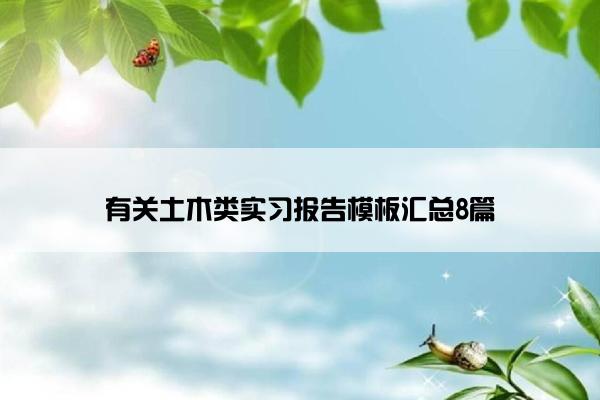 有关土木类实习报告模板汇总8篇